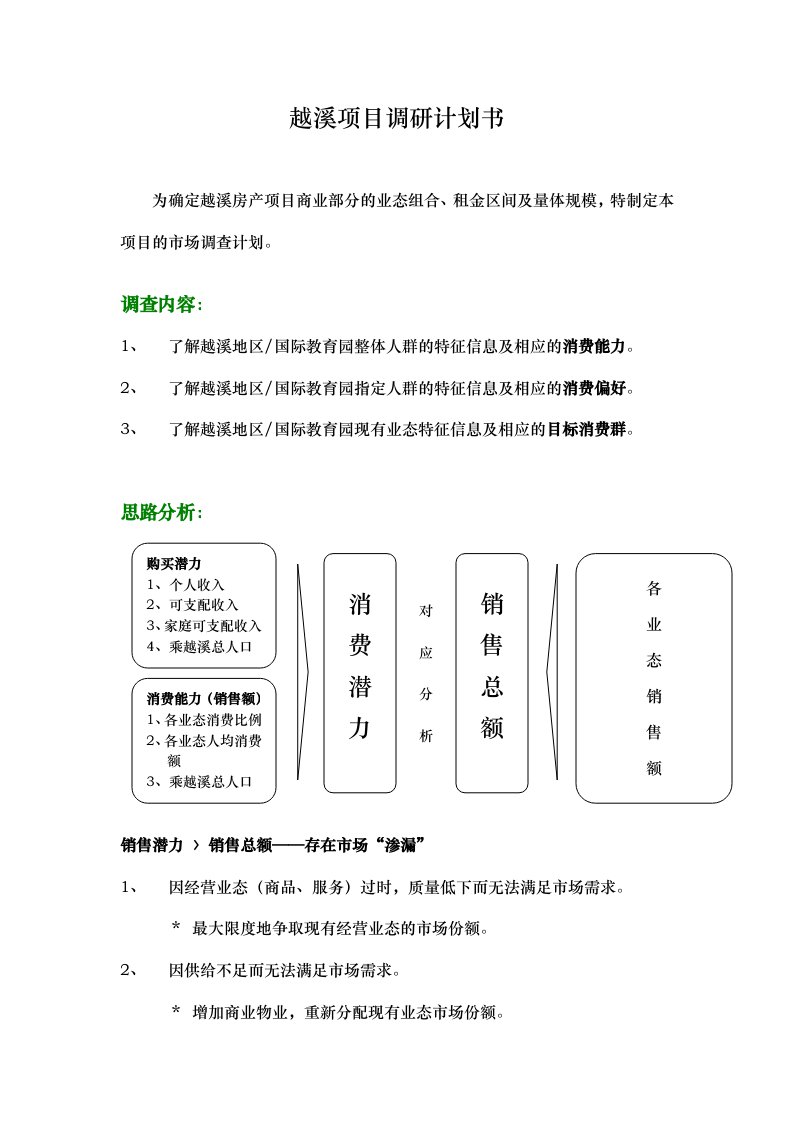 越溪项目调研计划书

为确定越溪房产项目商业部分的业态组合、租金区间及量体规模，特制定本项目的市场调查计划。

调查内容：

1、 了解越溪地区/国际教育园整体人群的特征信息及相应的消费能力。

2、 了解越溪地区/国际教育园指定人群的特征信息及相应的消费偏好。

3、 了解越溪地区/国际教育园现有业态特征信息及相应的目标消费群。

思路分析：

购买潜力
1、个人收入
2、可支配收入
3、家庭可支配收入
4、乘越溪总人口

消费能力（销售额）
1、各业态消费比例
2、各业态人均消费额
3、乘越溪总人口

消费潜力

对应分析

销售总额

各业态销售额

销售潜力 › 销售总额——存在市场“渗漏”

1、 因经营业态（商品、服务）过时，质量低下而无法满足市场需求。

＊ 最大限度地争取现有经营业态的市场份额。

2、 因供给不足而无法满足市场需求。

＊ 增加商业物业，重新分配现有业态市场份额。